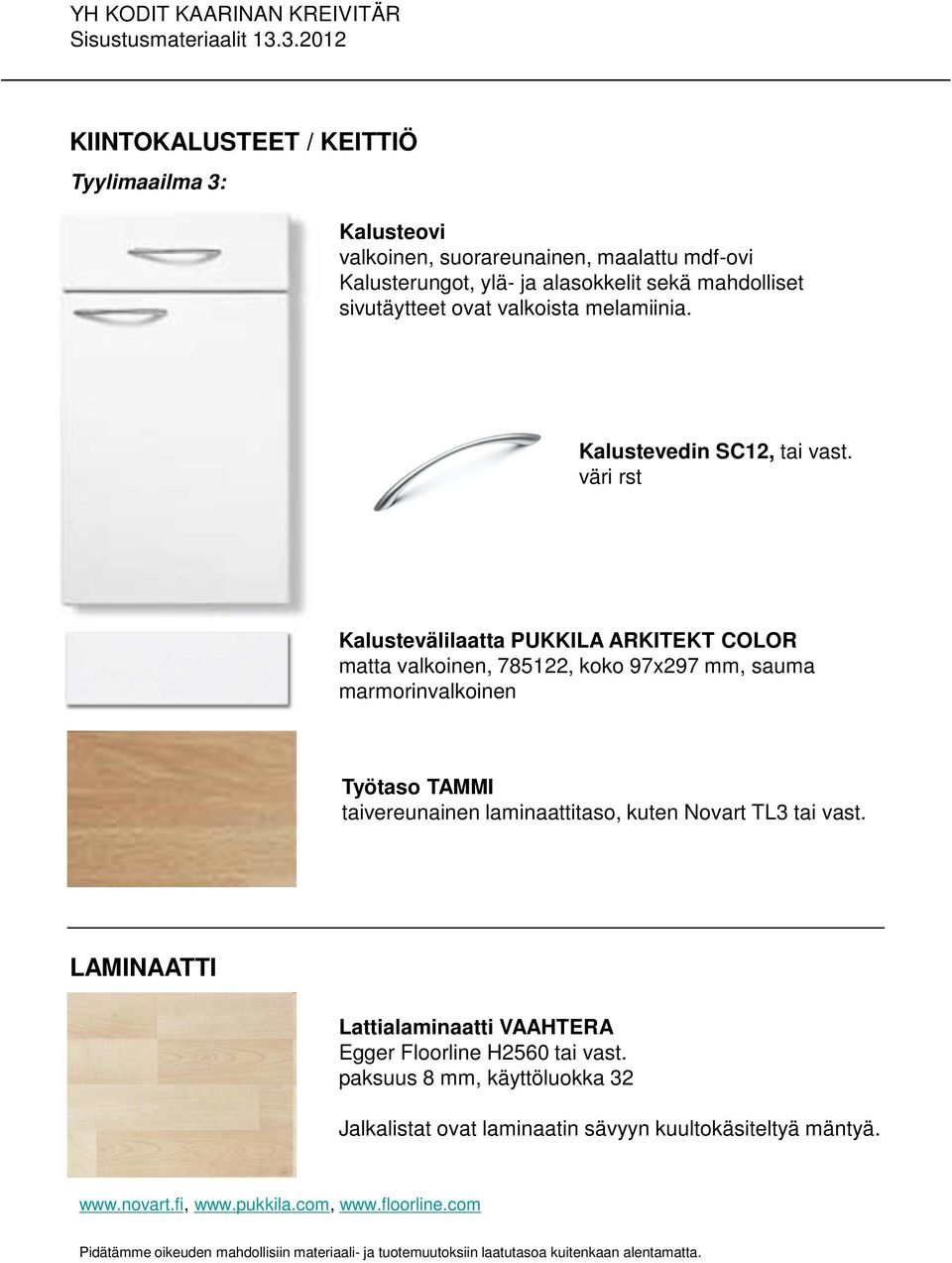 YH KODIT KAARINAN KREIVITÄR
Sisustusmateriaalit 13.3.2012

KIINTOKALUSTEET / KEITTIÖ

Tyylimaailma 3:

Kalusteovi
valkoinen, suorareunainen, maalattu mdf-ovi
Kalusterungot, ylä- ja alasokkelit sekä mahdolliset sivutäytteet ovat valkoista melamiinia.

Kalustevedin SC12, tai vast.
väri rst

Kalustevälilaatta PUKKILA ARKITEKT COLOR
matta valkoinen, 785122, koko 97x297 mm, sauma marmorinvalkoinen

Työtaso TAMMI
taivereunainen laminaattitaso, kuten Novart TL3 tai vast.

LAMINAATTI

Lattialaminaatti VAAHTERA
Egger Floorline H2560 tai vast.
paksuus 8 mm, käyttöluokka 32

Jalkalistat ovat laminaatin sävyyn kuultokäsiteltyä mäntyä.

www.novart.fi, www.pukkila.com, www.floorline.com

Pidätämme oikeuden mahdollisiin materiaali- ja tuotemuutoksiin laatutasoa kuitenkaan alentamatta.